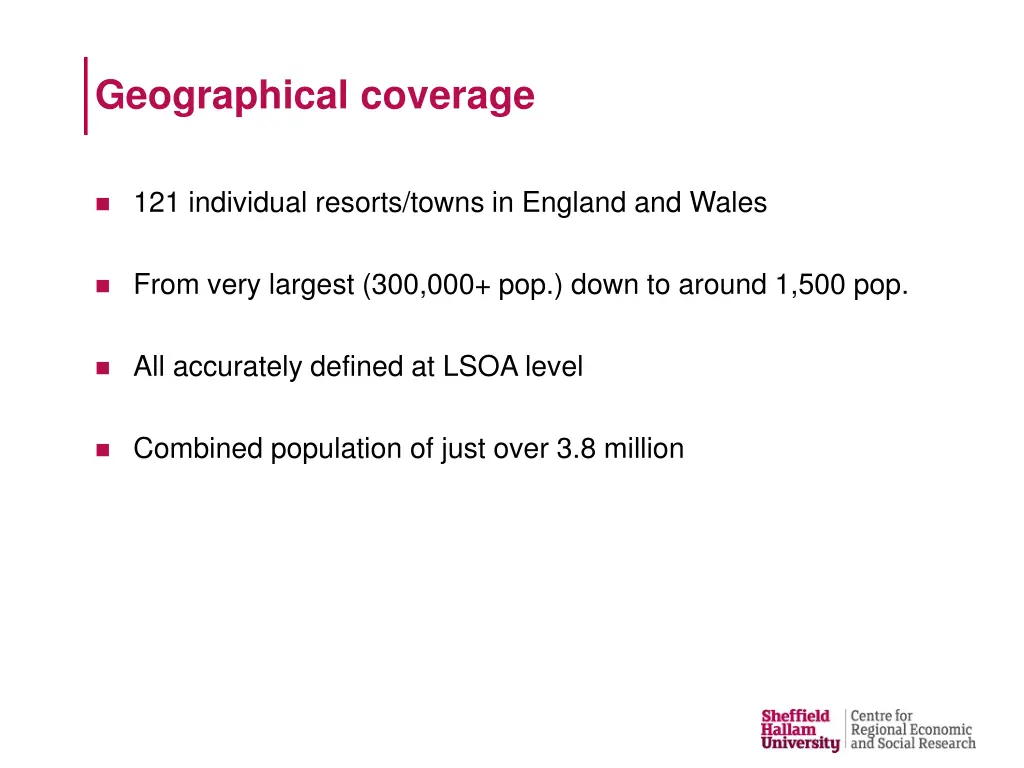 Geographical coverage

- 121 individual resorts/towns in England and Wales
- From very largest (300,000+ pop.) down to around 1,500 pop.
- All accurately defined at LSOA level
- Combined population of just over 3.8 million

Sheffield Hallam University Centre for Regional Economic and Social Research